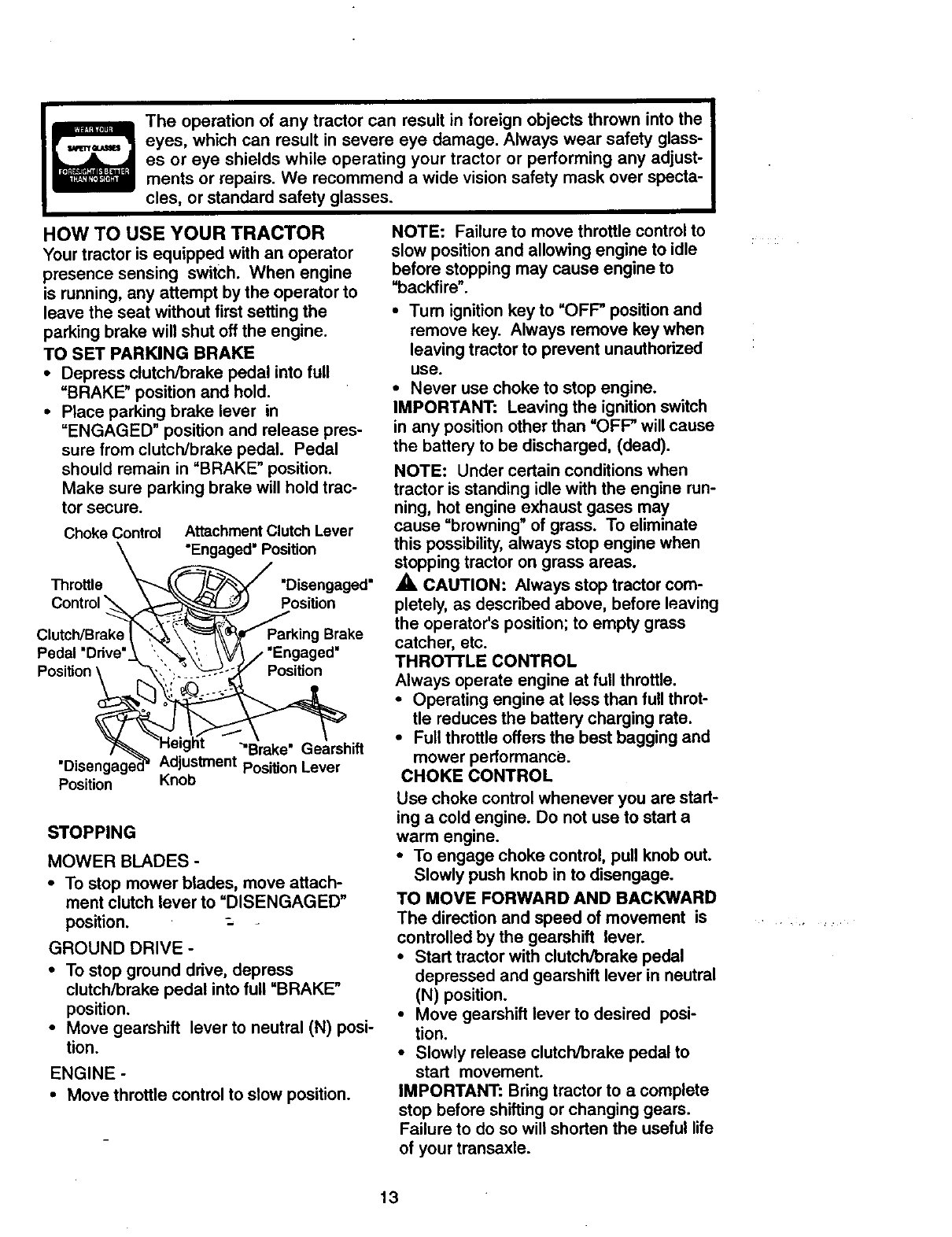 WEAR YOUR SAFETY GLASSES FORESIGHT IS BETTER THAN NO SIGHT

The operation of any tractor can result in foreign objects thrown into the eyes, which can result in severe eye damage. Always wear safety glasses or eye shields while operating your tractor or performing any adjustments or repairs. We recommend a wide vision safety mask over spectacles, or standard safety glasses.

HOW TO USE YOUR TRACTOR
Your tractor is equipped with an operator presence sensing switch. When engine is running, any attempt by the operator to leave the seat without first setting the parking brake will shut off the engine.

TO SET PARKING BRAKE
• Depress clutch/brake pedal into full "BRAKE" position and hold.
• Place parking brake lever in "ENGAGED" position and release pressure from clutch/brake pedal. Pedal should remain in "BRAKE" position. Make sure parking brake will hold tractor secure.

Choke Control
Attachment Clutch Lever "Engaged" Position
Throttle Control
"Disengaged" Position
Clutch/Brake Pedal "Drive" Position
Parking Brake "Engaged" Position
"Disengaged" Position
Height Adjustment Knob
"Brake" Position
Gearshift Lever

STOPPING

MOWER BLADES -
• To stop mower blades, move attachment clutch lever to "DISENGAGED" position.

GROUND DRIVE -
• To stop ground drive, depress clutch/brake pedal into full "BRAKE" position.
• Move gearshift lever to neutral (N) position.

ENGINE -
• Move throttle control to slow position.

NOTE: Failure to move throttle control to slow position and allowing engine to idle before stopping may cause engine to "backfire".
• Turn ignition key to "OFF" position and remove key. Always remove key when leaving tractor to prevent unauthorized use.
• Never use choke to stop engine.

IMPORTANT: Leaving the ignition switch in any position other than "OFF" will cause the battery to be discharged, (dead).

NOTE: Under certain conditions when tractor is standing idle with the engine running, hot engine exhaust gases may cause "browning" of grass. To eliminate this possibility, always stop engine when stopping tractor on grass areas.

CAUTION: Always stop tractor completely, as described above, before leaving the operator's position; to empty grass catcher, etc.

THROTTLE CONTROL
Always operate engine at full throttle.
• Operating engine at less than full throttle reduces the battery charging rate.
• Full throttle offers the best bagging and mower performance.

CHOKE CONTROL
Use choke control whenever you are starting a cold engine. Do not use to start a warm engine.
• To engage choke control, pull knob out. Slowly push knob in to disengage.

TO MOVE FORWARD AND BACKWARD
The direction and speed of movement is controlled by the gearshift lever.
• Start tractor with clutch/brake pedal depressed and gearshift lever in neutral (N) position.
• Move gearshift lever to desired position.
• Slowly release clutch/brake pedal to start movement.

IMPORTANT: Bring tractor to a complete stop before shifting or changing gears. Failure to do so will shorten the useful life of your transaxle.

13